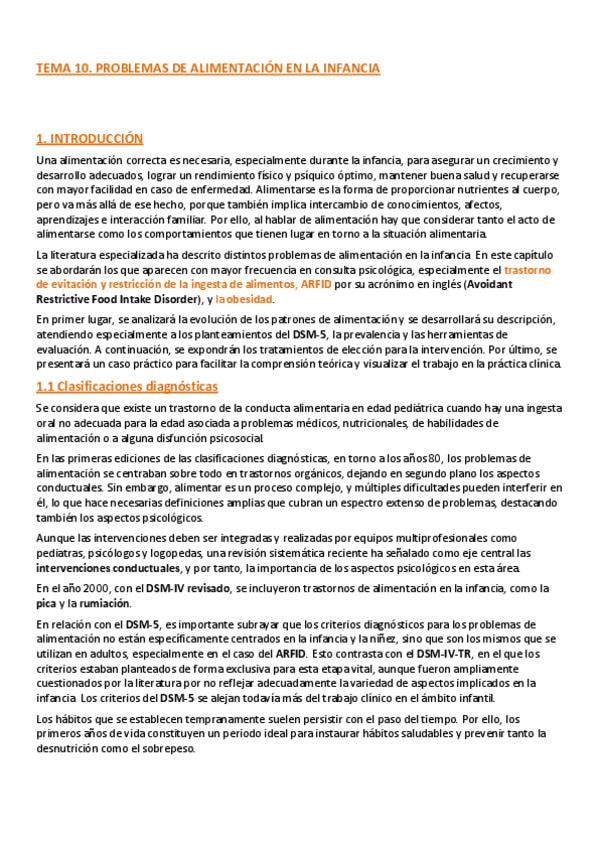 TEMA 10. PROBLEMAS DE ALIMENTACIÓN EN LA INFANCIA

1. INTRODUCCIÓN

Una alimentación correcta es necesaria, especialmente durante la infancia, para asegurar un crecimiento y desarrollo adecuados, lograr un rendimiento físico y psíquico óptimo, mantener buena salud y recuperarse con mayor facilidad en caso de enfermedad. Alimentarse es la forma de proporcionar nutrientes al cuerpo, pero va más allá de ese hecho, porque también implica intercambio de conocimientos, afectos, aprendizajes e interacción familiar. Por ello, al hablar de alimentación hay que considerar tanto el acto de alimentarse como los comportamientos que tienen lugar en torno a la situación alimentaria.

La literatura especializada ha descrito distintos problemas de alimentación en la infancia. En este capítulo se abordarán los que aparecen con mayor frecuencia en consulta psicológica, especialmente el trastorno de evitación y restricción de la ingesta de alimentos, ARFID por su acrónimo en inglés (Avoidant Restrictive Food Intake Disorder), y la obesidad.

En primer lugar, se analizará la evolución de los patrones de alimentación y se desarrollará su descripción, atendiendo especialmente a los planteamientos del DSM-5, la prevalencia y las herramientas de evaluación. A continuación, se expondrán los tratamientos de elección para la intervención. Por último, se presentará un caso práctico para facilitar la comprensión teórica y visualizar el trabajo en la práctica clínica.

1.1 Clasificaciones diagnósticas

Se considera que existe un trastorno de la conducta alimentaria en edad pediátrica cuando hay una ingesta oral no adecuada para la edad asociada a problemas médicos, nutricionales, de habilidades de alimentación o a alguna disfunción psicosocial.

En las primeras ediciones de las clasificaciones diagnósticas, en torno a los años 80, los problemas de alimentación se centraban sobre todo en trastornos orgánicos, dejando en segundo plano los aspectos conductuales. Sin embargo, alimentar es un proceso complejo, y múltiples dificultades pueden interferir en él, lo que hace necesarias definiciones amplias que cubran un espectro extenso de problemas, destacando también los aspectos psicológicos.

Aunque las intervenciones deben ser integradas y realizadas por equipos multiprofesionales como pediatras, psicólogos y logopedas, una revisión sistemática reciente ha señalado como eje central las intervenciones conductuales, y por tanto, la importancia de los aspectos psicológicos en esta área.

En el año 2000, con el DSM-IV revisado, se incluyeron trastornos de alimentación en la infancia, como la pica y la rumiación.

En relación con el DSM-5, es importante subrayar que los criterios diagnósticos para los problemas de alimentación no están específicamente centrados en la infancia y la niñez, sino que son los mismos que se utilizan en adultos, especialmente en el caso del ARFID. Esto contrasta con el DSM-IV-TR, en el que los criterios estaban planteados de forma exclusiva para esta etapa vital, aunque fueron ampliamente cuestionados por la literatura por no reflejar adecuadamente la variedad de aspectos implicados en la infancia. Los criterios del DSM-5 se alejan todavía más del trabajo clínico en el ámbito infantil.

Los hábitos que se establecen tempranamente suelen persistir con el paso del tiempo. Por ello, los primeros años de vida constituyen un periodo ideal para instaurar hábitos saludables y prevenir tanto la desnutrición como el sobrepeso.